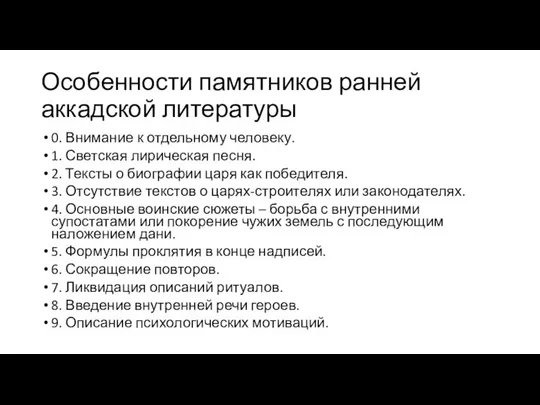 Особенности памятников ранней аккадской литературы

• 0. Внимание к отдельному человеку.
• 1. Светская лирическая песня.
• 2. Тексты о биографии царя как победителя.
• 3. Отсутствие текстов о царях-строителях или законодателях.
• 4. Основные воинские сюжеты – борьба с внутренними супостатами или покорение чужих земель с последующим наложением дани.
• 5. Формулы проклятия в конце надписей.
• 6. Сокращение повторов.
• 7. Ликвидация описаний ритуалов.
• 8. Введение внутренней речи героев.
• 9. Описание психологических мотиваций.